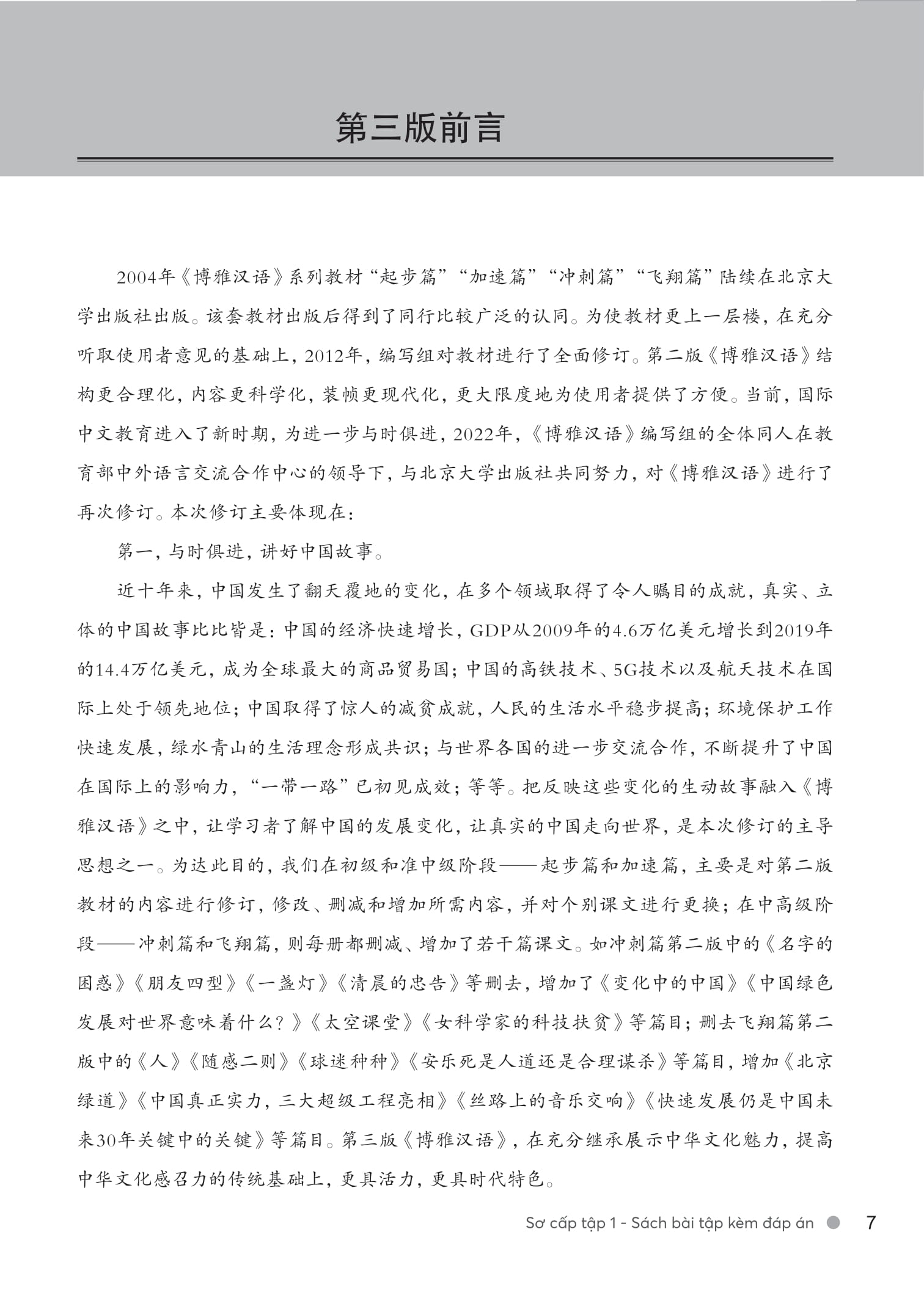 第三版前言

2004年《博雅汉语》系列教材“起步篇”“加速篇”“冲刺篇”“飞翔篇”陆续在北京大学出版社出版。该套教材出版后得到了同行比较广泛的认同。为使教材更上一层楼，在充分听取使用者意见的基础上，2012年，编写组对教材进行了全面修订。第二版《博雅汉语》结构更合理化，内容更科学化，装帧更现代化，更大限度地为使用者提供了方便。当前，国际中文教育进入了新时期，为进一步与时俱进，2022年，《博雅汉语》编写组的全体同人在教育部中外语言交流合作中心的领导下，与北京大学出版社共同努力，对《博雅汉语》进行了再次修订。本次修订主要体现在：

第一，与时俱进，讲好中国故事。

近十年来，中国发生了翻天覆地的变化，在多个领域取得了令人瞩目的成就，真实、立体的中国故事比比皆是：中国的经济快速增长，GDP从2009年的4.6万亿美元增长到2019年的14.4万亿美元，成为全球最大的商品贸易国；中国的高铁技术、5G技术以及航天技术在国际上处于领先地位；中国取得了惊人的减贫成就，人民的生活水平稳步提高；环境保护工作快速发展，绿水青山的生活理念形成共识；与世界各国的进一步交流合作，不断提升了中国在国际上的影响力，“一带一路”已初见成效；等等。把反映这些变化的生动故事融入《博雅汉语》之中，让学习者了解中国的发展变化，让真实的中国走向世界，是本次修订的主导思想之一。为达此目的，我们在初级和准中级阶段——起步篇和加速篇，主要是对第二版教材的内容进行修订，修改、删减和增加所需内容，并对个别课文进行更换；在中高级阶段——冲刺篇和飞翔篇，则每册都删减、增加了若干篇课文。如冲刺篇第二版中的《名字的困惑》《朋友四型》《一盏灯》《清晨的忠告》等删去，增加了《变化中的中国》《中国绿色发展对世界意味着什么？》《太空课堂》《女科学家的科技扶贫》等篇目；删去飞翔篇第二版中的《人》《随感二则》《球迷种种》《安乐死是人道还是合理谋杀》等篇目，增加《北京绿道》《中国真正实力，三大超级工程亮相》《丝路上的音乐交响》《快速发展仍是中国未来30年关键中的关键》等篇目。第三版《博雅汉语》，在充分继承展示中华文化魅力，提高中华文化感召力的传统基础上，更具活力，更具时代特色。

Sơ cấp tập 1 - Sách bài tập kèm đáp án 7